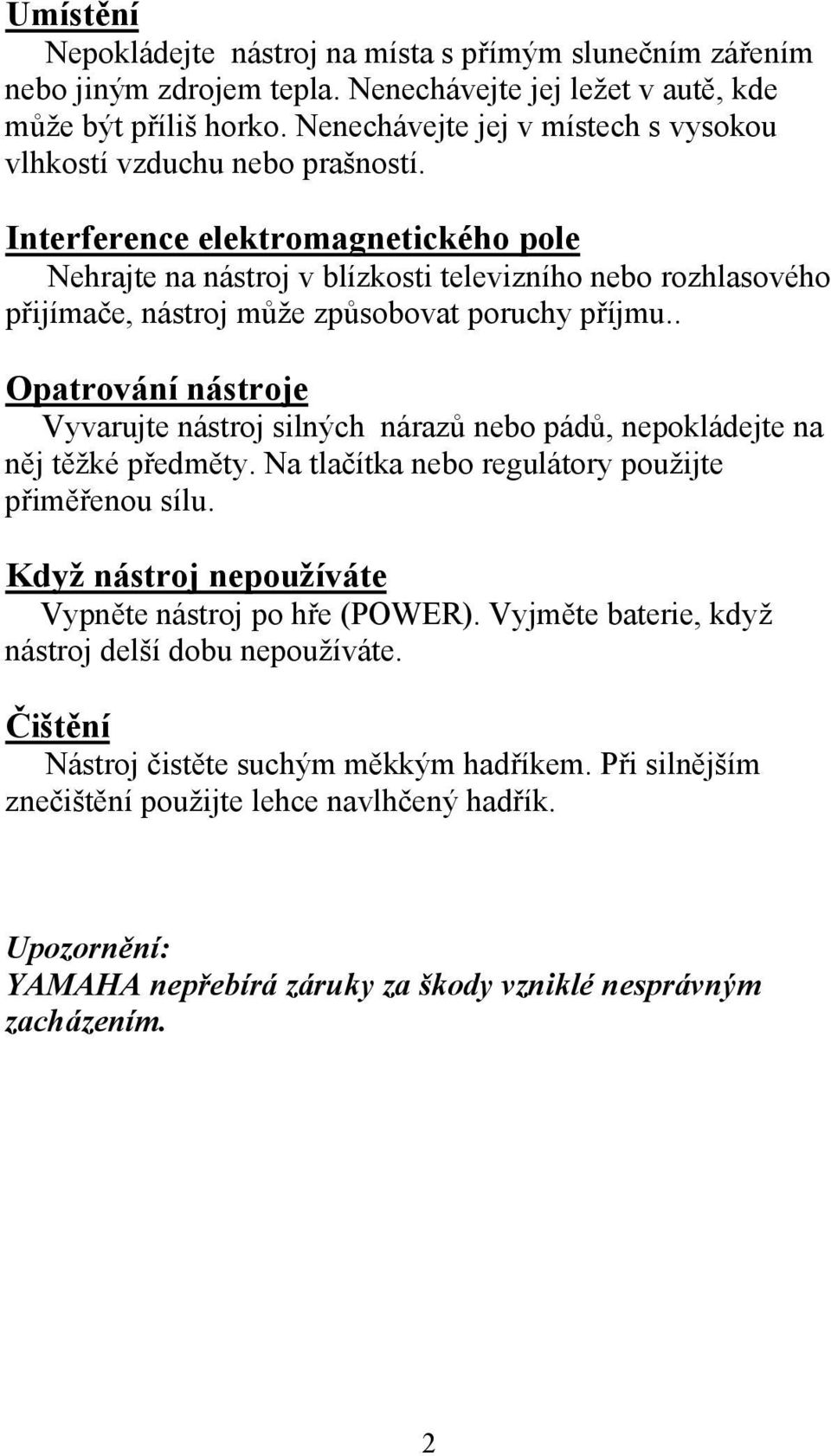 Umístění

Nepokládejte nástroj na místa s přímým slunečním zářením nebo jiným zdrojem tepla. Nenechávejte jej ležet v autě, kde může být příliš horko. Nenechávejte jej v místech s vysokou vlhkostí vzduchu nebo prašností.

Interference elektromagnetického pole

Nehrajte na nástroj v blízkosti televizního nebo rozhlasového přijímače, nástroj může způsobovat poruchy příjmu..

Opatrování nástroje

Vyvarujte nástroj silných nárazů nebo pádů, nepokládejte na něj těžké předměty. Na tlačítka nebo regulátory použijte přiměřenou sílu.

Když nástroj nepoužíváte

Vypněte nástroj po hře (POWER). Vyjměte baterie, když nástroj delší dobu nepoužíváte.

Čištění

Nástroj čistěte suchým měkkým hadříkem. Při silnějším znečištění použijte lehce navlhčený hadřík.

Upozornění:
YAMAHA nepřebírá záruky za škody vzniklé nesprávným zacházením.

2